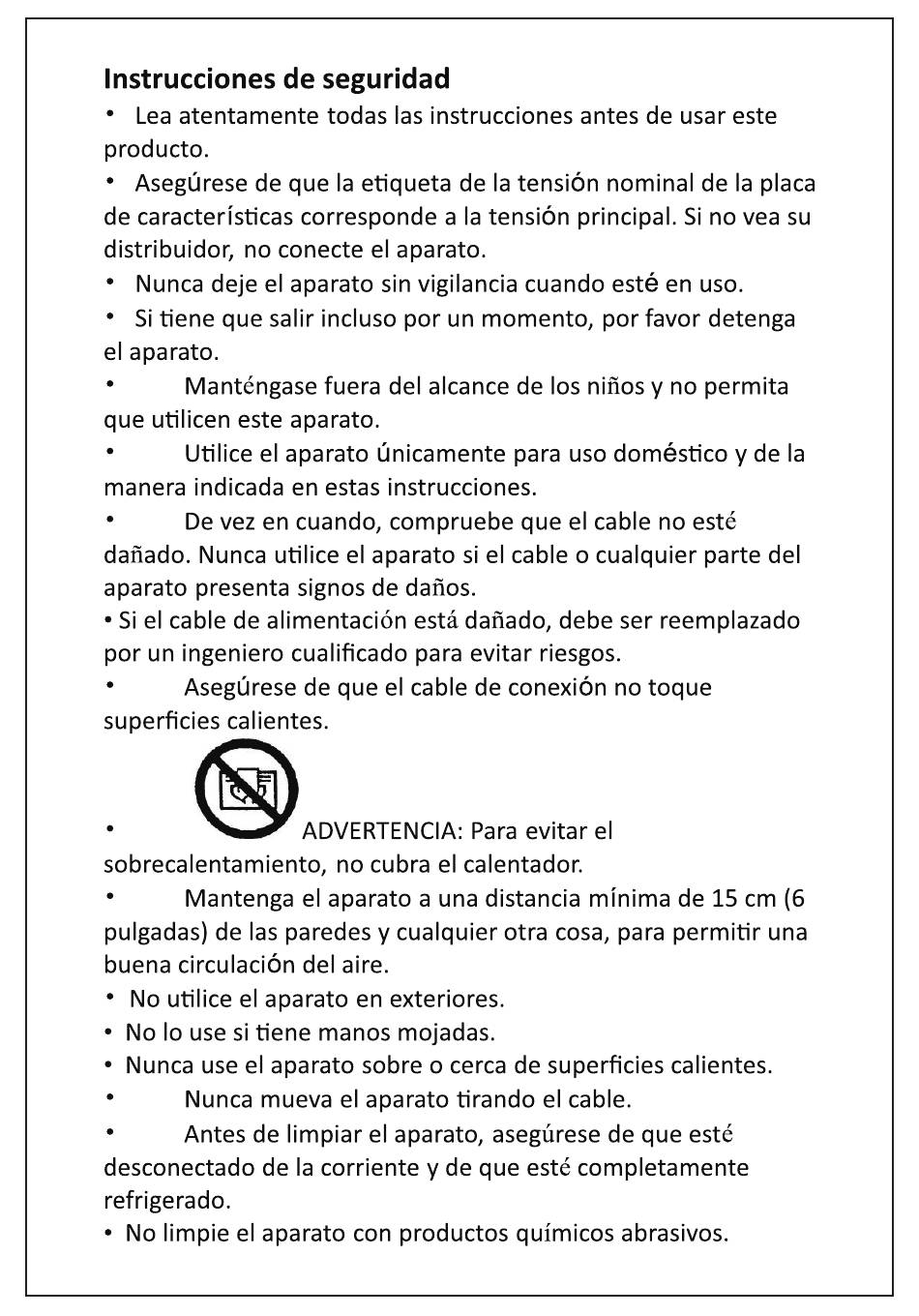 **Instrucciones de seguridad**

• Lea atentamente todas las instrucciones antes de usar este producto.

• Asegúrese de que la etiqueta de la tensión nominal de la placa de características corresponde a la tensión principal. Si no vea su distribuidor, no conecte el aparato.

• Nunca deje el aparato sin vigilancia cuando esté en uso.

• Si tiene que salir incluso por un momento, por favor detenga el aparato.

• Manténgase fuera del alcance de los niños y no permita que utilicen este aparato.

• Utilice el aparato únicamente para uso doméstico y de la manera indicada en estas instrucciones.

• De vez en cuando, compruebe que el cable no esté dañado. Nunca utilice el aparato si el cable o cualquier parte del aparato presenta signos de daños.

• Si el cable de alimentación está dañado, debe ser reemplazado por un ingeniero cualificado para evitar riesgos.

• Asegúrese de que el cable de conexión no toque superficies calientes.

• ADVERTENCIA: Para evitar el sobrecalentamiento, no cubra el calentador.

• Mantenga el aparato a una distancia mínima de 15 cm (6 pulgadas) de las paredes y cualquier otra cosa, para permitir una buena circulación del aire.

• No utilice el aparato en exteriores.

• No lo use si tiene manos mojadas.

• Nunca use el aparato sobre o cerca de superficies calientes.

• Nunca mueva el aparato tirando el cable.

• Antes de limpiar el aparato, asegúrese de que esté desconectado de la corriente y de que esté completamente refrigerado.

• No limpie el aparato con productos químicos abrasivos.